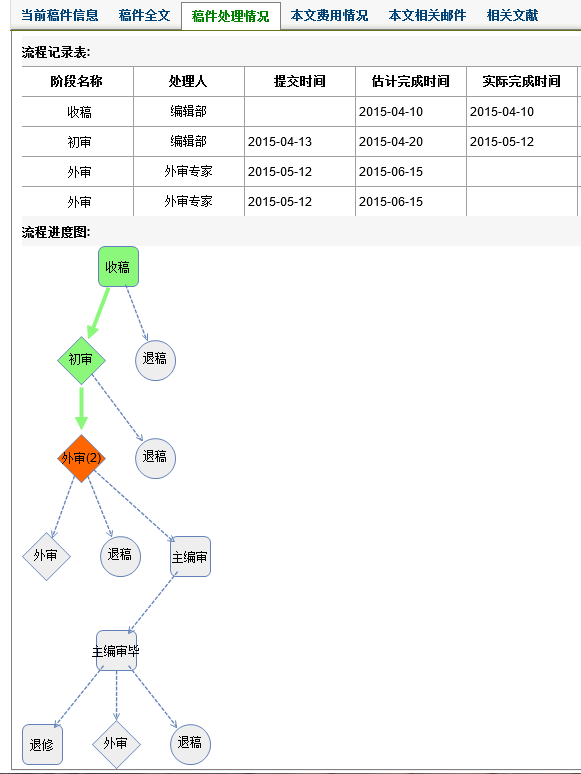 当前稿件信息 稿件全文 稿件处理情况 本文费用情况 本文相关邮件 相关文献

流程记录表:

| 阶段名称 | 处理人 | 提交时间 | 估计完成时间 | 实际完成时间 |
|---|---|---|---|---|
| 收稿 | 编辑部 | | 2015-04-10 | 2015-04-10 |
| 初审 | 编辑部 | 2015-04-13 | 2015-04-20 | 2015-05-12 |
| 外审 | 外审专家 | 2015-05-12 | 2015-06-15 | |
| 外审 | 外审专家 | 2015-05-12 | 2015-06-15 | |

流程进度图:

收稿

初审

退稿

外审(2)

退稿

外审

退稿

主编审

主编审毕

退修

外审

退稿